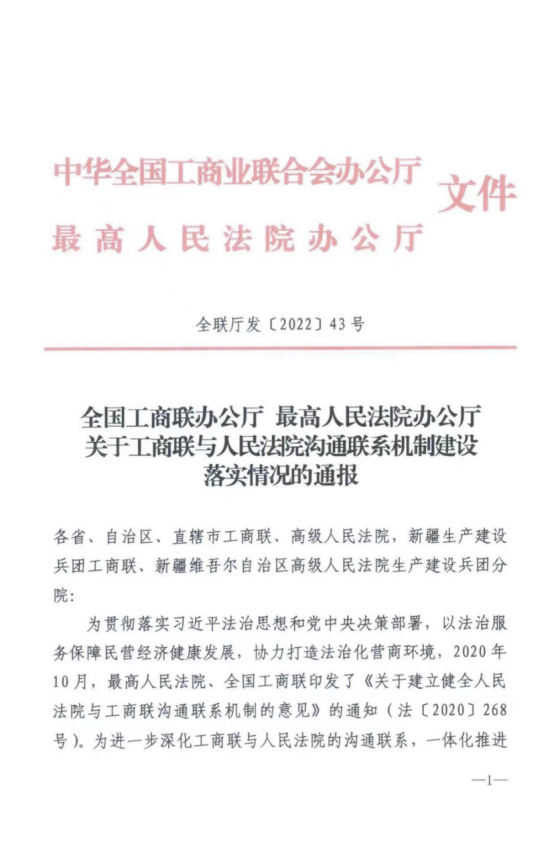 中华全国工商业联合会办公厅
最高人民法院办公厅
文件

全联厅发〔2022〕43号

全国工商联办公厅 最高人民法院办公厅
关于工商联与人民法院沟通联系机制建设
落实情况的通报

各省、自治区、直辖市工商联、高级人民法院，新疆生产建设兵团工商联、新疆维吾尔自治区高级人民法院生产建设兵团分院：

为贯彻落实习近平法治思想和党中央决策部署，以法治服务保障民营经济健康发展，协力打造法治化营商环境，2020年10月，最高人民法院、全国工商联印发了《关于建立健全人民法院与工商联沟通联系机制的意见》的通知（法〔2020〕268号）。为进一步深化工商联与人民法院的沟通联系，一体化推进

—1—